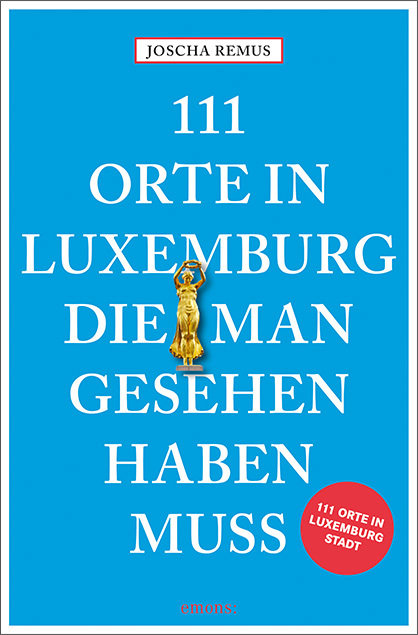 JOSCHA REMUS

111
ORTE IN
LUXEMBURG
DIE MAN
GESEHEN
HABEN
MUSS

111 ORTE IN LUXEMBURG STADT

emons: